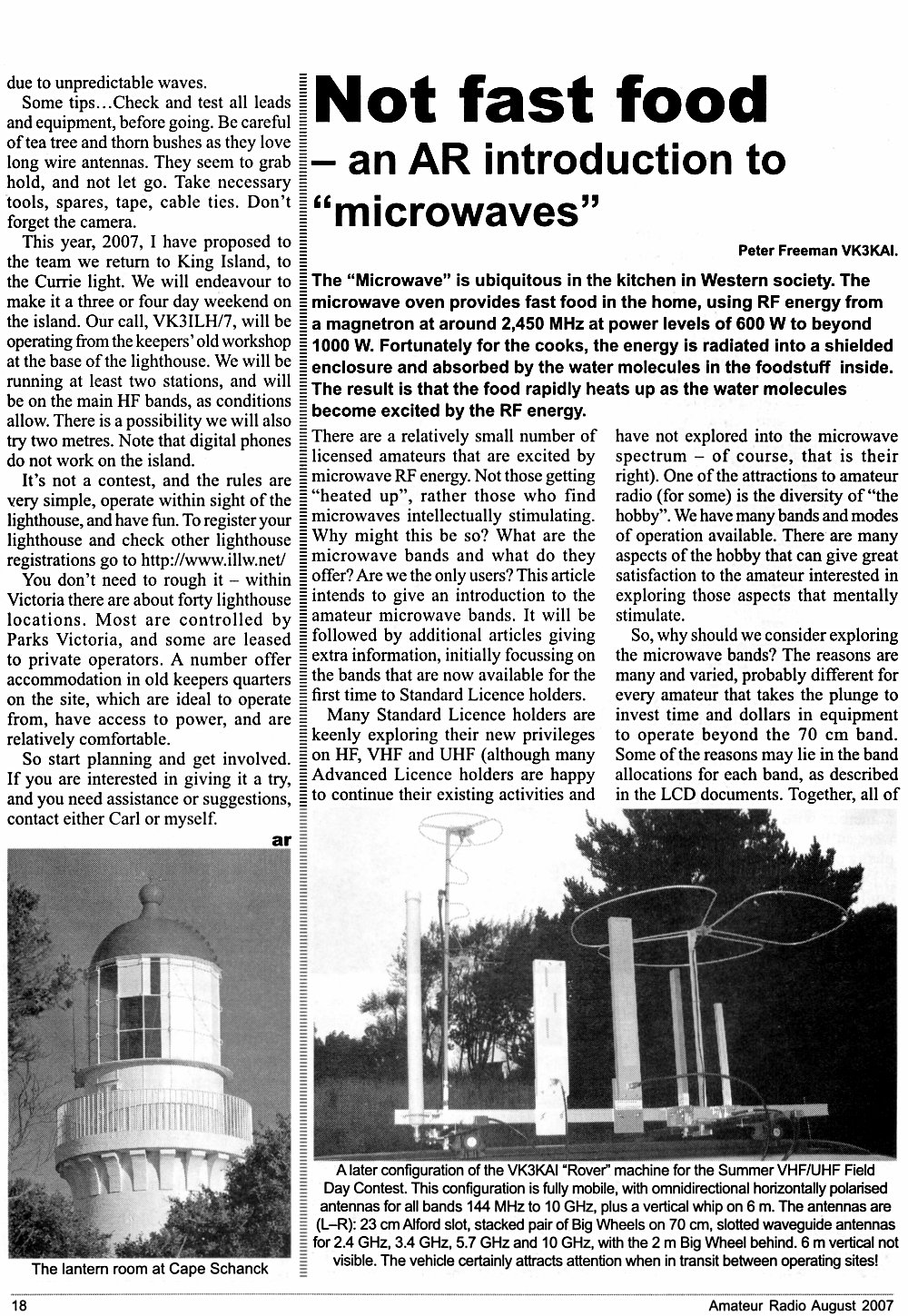 due to unpredictable waves.

Some tips…Check and test all leads and equipment, before going. Be careful of tea tree and thorn bushes as they love long wire antennas. They seem to grab hold, and not let go. Take necessary tools, spares, tape, cable ties. Don't forget the camera.

This year, 2007, I have proposed to the team we return to King Island, to the Currie light. We will endeavour to make it a three or four day weekend on the island. Our call, VK3ILH/7, will be operating from the keepers' old workshop at the base of the lighthouse. We will be running at least two stations, and will be on the main HF bands, as conditions allow. There is a possibility we will also try two metres. Note that digital phones do not work on the island.

It's not a contest, and the rules are very simple, operate within sight of the lighthouse, and have fun. To register your lighthouse and check other lighthouse registrations go to http://www.illw.net/

You don't need to rough it – within Victoria there are about forty lighthouse locations. Most are controlled by Parks Victoria, and some are leased to private operators. A number offer accommodation in old keepers quarters on the site, which are ideal to operate from, have access to power, and are relatively comfortable.

So start planning and get involved. If you are interested in giving it a try, and you need assistance or suggestions, contact either Carl or myself.

ar

The lantern room at Cape Schanck

Not fast food – an AR introduction to "microwaves"

Peter Freeman VK3KAI.

The "Microwave" is ubiquitous in the kitchen in Western society. The microwave oven provides fast food in the home, using RF energy from a magnetron at around 2,450 MHz at power levels of 600 W to beyond 1000 W. Fortunately for the cooks, the energy is radiated into a shielded enclosure and absorbed by the water molecules in the foodstuff inside. The result is that the food rapidly heats up as the water molecules become excited by the RF energy.

There are a relatively small number of licensed amateurs that are excited by microwave RF energy. Not those getting "heated up", rather those who find microwaves intellectually stimulating. Why might this be so? What are the microwave bands and what do they offer? Are we the only users? This article intends to give an introduction to the amateur microwave bands. It will be followed by additional articles giving extra information, initially focussing on the bands that are now available for the first time to Standard Licence holders.

Many Standard Licence holders are keenly exploring their new privileges on HF, VHF and UHF (although many Advanced Licence holders are happy to continue their existing activities and have not explored into the microwave spectrum – of course, that is their right). One of the attractions to amateur radio (for some) is the diversity of "the hobby". We have many bands and modes of operation available. There are many aspects of the hobby that can give great satisfaction to the amateur interested in exploring those aspects that mentally stimulate.

So, why should we consider exploring the microwave bands? The reasons are many and varied, probably different for every amateur that takes the plunge to invest time and dollars in equipment to operate beyond the 70 cm band. Some of the reasons may lie in the band allocations for each band, as described in the LCD documents. Together, all of

A later configuration of the VK3KAI "Rover" machine for the Summer VHF/UHF Field Day Contest. This configuration is fully mobile, with omnidirectional horizontally polarised antennas for all bands 144 MHz to 10 GHz, plus a vertical whip on 6 m. The antennas are (L–R): 23 cm Alford slot, stacked pair of Big Wheels on 70 cm, slotted waveguide antennas for 2.4 GHz, 3.4 GHz, 5.7 GHz and 10 GHz, with the 2 m Big Wheel behind. 6 m vertical not visible. The vehicle certainly attracts attention when in transit between operating sites!

18

Amateur Radio August 2007